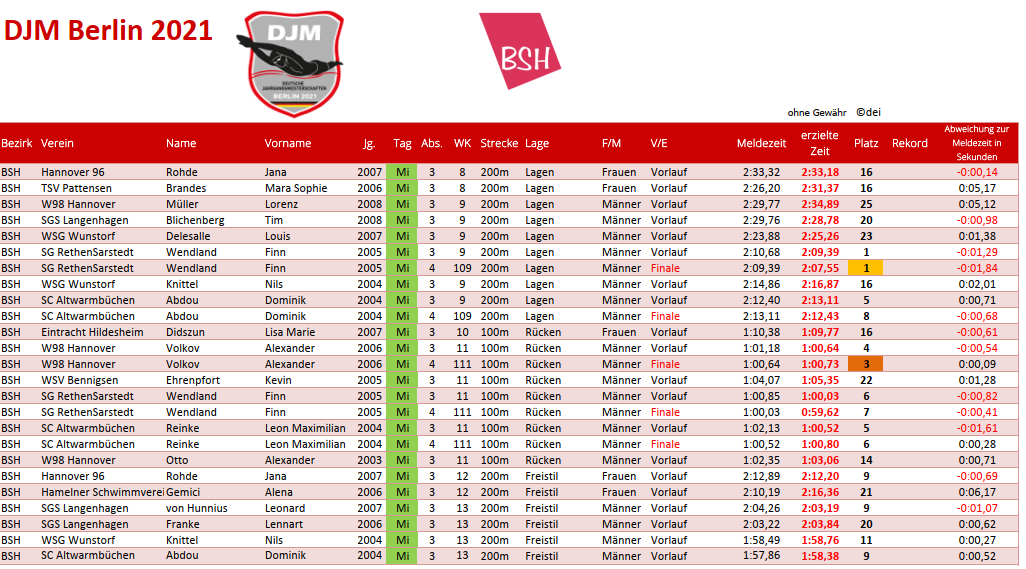 DJM Berlin 2021

DJM
DEUTSCHE JAHRGANGSMEISTERSCHAFTEN
BERLIN 2021

BSH

ohne Gewähr ©dei

| Bezirk | Verein | Name | Vorname | Jg. | Tag | Abs. | WK | Strecke | Lage | F/M | V/E | Meldezeit | erzielte Zeit | Platz | Rekord | Abweichung zur Meldezeit in Sekunden |
|---|---|---|---|---|---|---|---|---|---|---|---|---|---|---|---|---|
| BSH | Hannover 96 | Rohde | Jana | 2007 | Mi | 3 | 8 | 200m | Lagen | Frauen | Vorlauf | 2:33,32 | 2:33,18 | 16 | | -0:00,14 |
| BSH | TSV Pattensen | Brandes | Mara Sophie | 2006 | Mi | 3 | 8 | 200m | Lagen | Frauen | Vorlauf | 2:26,20 | 2:31,37 | 16 | | 0:05,17 |
| BSH | W98 Hannover | Müller | Lorenz | 2008 | Mi | 3 | 9 | 200m | Lagen | Männer | Vorlauf | 2:29,77 | 2:34,89 | 25 | | 0:05,12 |
| BSH | SGS Langenhagen | Blichenberg | Tim | 2008 | Mi | 3 | 9 | 200m | Lagen | Männer | Vorlauf | 2:29,76 | 2:28,78 | 20 | | -0:00,98 |
| BSH | WSG Wunstorf | Delesalle | Louis | 2007 | Mi | 3 | 9 | 200m | Lagen | Männer | Vorlauf | 2:23,88 | 2:25,26 | 23 | | 0:01,38 |
| BSH | SG RethenSarstedt | Wendland | Finn | 2005 | Mi | 3 | 9 | 200m | Lagen | Männer | Vorlauf | 2:10,68 | 2:09,39 | 1 | | -0:01,29 |
| BSH | SG RethenSarstedt | Wendland | Finn | 2005 | Mi | 4 | 109 | 200m | Lagen | Männer | Finale | 2:09,39 | 2:07,55 | 1 | | -0:01,84 |
| BSH | WSG Wunstorf | Knittel | Nils | 2004 | Mi | 3 | 9 | 200m | Lagen | Männer | Vorlauf | 2:14,86 | 2:16,87 | 16 | | 0:02,01 |
| BSH | SC Altwarmbüchen | Abdou | Dominik | 2004 | Mi | 3 | 9 | 200m | Lagen | Männer | Vorlauf | 2:12,40 | 2:13,11 | 5 | | 0:00,71 |
| BSH | SC Altwarmbüchen | Abdou | Dominik | 2004 | Mi | 4 | 109 | 200m | Lagen | Männer | Finale | 2:13,11 | 2:12,43 | 8 | | -0:00,68 |
| BSH | Eintracht Hildesheim | Didszun | Lisa Marie | 2007 | Mi | 3 | 10 | 100m | Rücken | Frauen | Vorlauf | 1:10,38 | 1:09,77 | 16 | | -0:00,61 |
| BSH | W98 Hannover | Volkov | Alexander | 2006 | Mi | 3 | 11 | 100m | Rücken | Männer | Vorlauf | 1:01,18 | 1:00,64 | 4 | | -0:00,54 |
| BSH | W98 Hannover | Volkov | Alexander | 2006 | Mi | 4 | 111 | 100m | Rücken | Männer | Finale | 1:00,64 | 1:00,73 | 3 | | 0:00,09 |
| BSH | WSV Bennigsen | Ehrenpfort | Kevin | 2005 | Mi | 3 | 11 | 100m | Rücken | Männer | Vorlauf | 1:04,07 | 1:05,35 | 22 | | 0:01,28 |
| BSH | SG RethenSarstedt | Wendland | Finn | 2005 | Mi | 3 | 11 | 100m | Rücken | Männer | Vorlauf | 1:00,85 | 1:00,03 | 6 | | -0:00,82 |
| BSH | SG RethenSarstedt | Wendland | Finn | 2005 | Mi | 4 | 111 | 100m | Rücken | Männer | Finale | 1:00,03 | 0:59,62 | 7 | | -0:00,41 |
| BSH | SC Altwarmbüchen | Reinke | Leon Maximilian | 2004 | Mi | 3 | 11 | 100m | Rücken | Männer | Vorlauf | 1:02,13 | 1:00,52 | 5 | | -0:01,61 |
| BSH | SC Altwarmbüchen | Reinke | Leon Maximilian | 2004 | Mi | 4 | 111 | 100m | Rücken | Männer | Finale | 1:00,52 | 1:00,80 | 6 | | 0:00,28 |
| BSH | W98 Hannover | Otto | Alexander | 2003 | Mi | 3 | 11 | 100m | Rücken | Männer | Vorlauf | 1:02,35 | 1:03,06 | 14 | | 0:00,71 |
| BSH | Hannover 96 | Rohde | Jana | 2007 | Mi | 3 | 12 | 200m | Freistil | Frauen | Vorlauf | 2:12,89 | 2:12,20 | 9 | | -0:00,69 |
| BSH | Hamelner Schwimmverei | Gemici | Alena | 2006 | Mi | 3 | 12 | 200m | Freistil | Frauen | Vorlauf | 2:10,19 | 2:16,36 | 21 | | 0:06,17 |
| BSH | SGS Langenhagen | von Hunnius | Leonard | 2007 | Mi | 3 | 13 | 200m | Freistil | Männer | Vorlauf | 2:04,26 | 2:03,19 | 9 | | -0:01,07 |
| BSH | SGS Langenhagen | Franke | Lennart | 2006 | Mi | 3 | 13 | 200m | Freistil | Männer | Vorlauf | 2:03,22 | 2:03,84 | 20 | | 0:00,62 |
| BSH | WSG Wunstorf | Knittel | Nils | 2004 | Mi | 3 | 13 | 200m | Freistil | Männer | Vorlauf | 1:58,49 | 1:58,76 | 11 | | 0:00,27 |
| BSH | SC Altwarmbüchen | Abdou | Dominik | 2004 | Mi | 3 | 13 | 200m | Freistil | Männer | Vorlauf | 1:57,86 | 1:58,38 | 9 | | 0:00,52 |